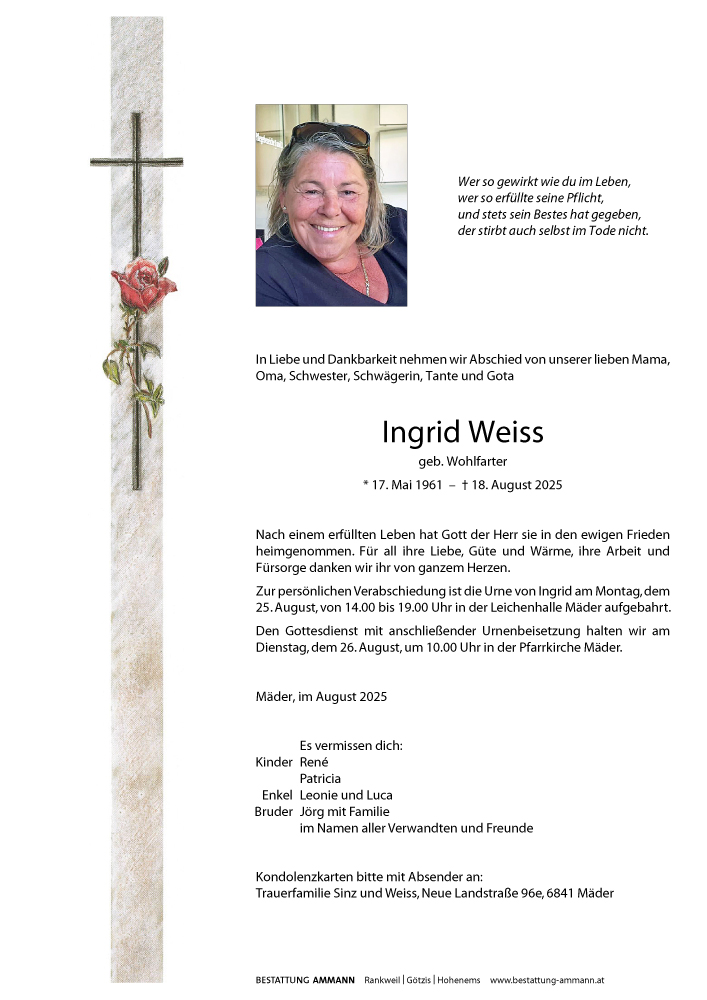 Wer so gewirkt wie du im Leben,
wer so erfüllte seine Pflicht,
und stets sein Bestes hat gegeben,
der stirbt auch selbst im Tode nicht.

In Liebe und Dankbarkeit nehmen wir Abschied von unserer lieben Mama, Oma, Schwester, Schwägerin, Tante und Gota

Ingrid Weiss
geb. Wohlfarter
* 17. Mai 1961 – † 18. August 2025

Nach einem erfüllten Leben hat Gott der Herr sie in den ewigen Frieden heimgenommen. Für all ihre Liebe, Güte und Wärme, ihre Arbeit und Fürsorge danken wir ihr von ganzem Herzen.

Zur persönlichen Verabschiedung ist die Urne von Ingrid am Montag, dem 25. August, von 14.00 bis 19.00 Uhr in der Leichenhalle Mäder aufgebahrt.

Den Gottesdienst mit anschließender Urnenbeisetzung halten wir am Dienstag, dem 26. August, um 10.00 Uhr in der Pfarrkirche Mäder.

Mäder, im August 2025

Es vermissen dich:
Kinder René
Patricia
Enkel Leonie und Luca
Bruder Jörg mit Familie
im Namen aller Verwandten und Freunde

Kondolenzkarten bitte mit Absender an:
Trauerfamilie Sinz und Weiss, Neue Landstraße 96e, 6841 Mäder

BESTATTUNG AMMANN Rankweil | Götzis | Hohenems www.bestattung-ammann.at